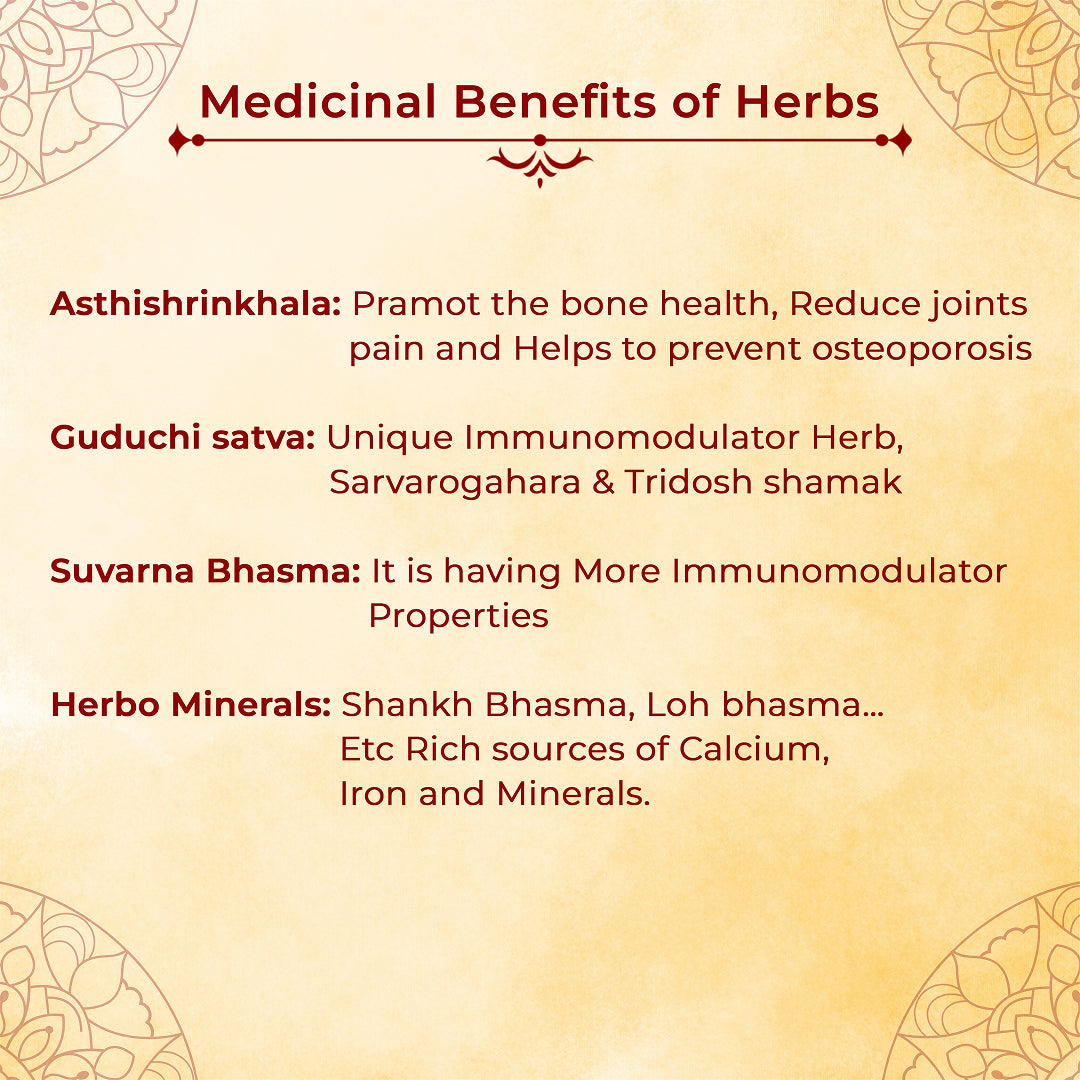 Medicinal Benefits of Herbs

Asthishrinkhala: Pramot the bone health, Reduce joints pain and Helps to prevent osteoporosis

Guduchi satva: Unique Immunomodulator Herb, Sarvarogahara & Tridosh shamak

Suvarna Bhasma: It is having More Immunomodulator Properties

Herbo Minerals: Shankh Bhasma, Loh bhasma... Etc Rich sources of Calcium, Iron and Minerals.